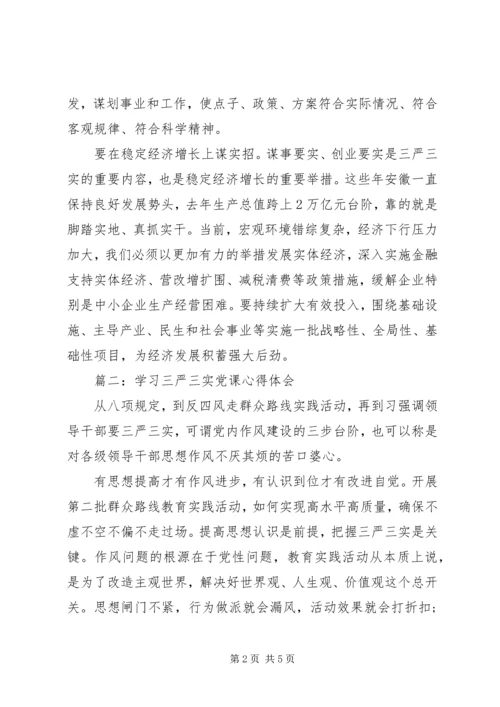 发，谋划事业和工作，使点子、政策、方案符合实际情况、符合客观规律、符合科学精神。

要在稳定经济增长上谋实招。谋事要实、创业要实是三严三实的重要内容，也是稳定经济增长的重要举措。这些年安徽一直保持良好发展势头，去年生产总值跨上2万亿元台阶，靠的就是脚踏实地、真抓实干。当前，宏观环境错综复杂，经济下行压力加大，我们必须以更加有力的举措发展实体经济，深入实施金融支持实体经济、营改增扩围、减税清费等政策措施，缓解企业特别是中小企业生产经营困难。要持续扩大有效投入，围绕基础设施、主导产业、民生和社会事业等实施一批战略性、全局性、基础性项目，为经济发展积蓄强大后劲。

篇二：学习三严三实党课心得体会

从八项规定，到反四风走群众路线实践活动，再到习强调领导干部要三严三实，可谓党内作风建设的三步台阶，也可以称是对各级领导干部思想作风不厌其烦的苦口婆心。

有思想提高才有作风进步，有认识到位才有改进自觉。开展第二批群众路线教育实践活动，如何实现高水平高质量，确保不虚不空不偏不走过场。提高思想认识是前提，把握三严三实是关键。作风问题的根源在于党性问题，教育实践活动从本质上说，是为了改造主观世界，解决好世界观、人生观、价值观这个总开关。思想闸门不紧，行为做派就会漏风，活动效果就会打折扣；

第2页 共5页